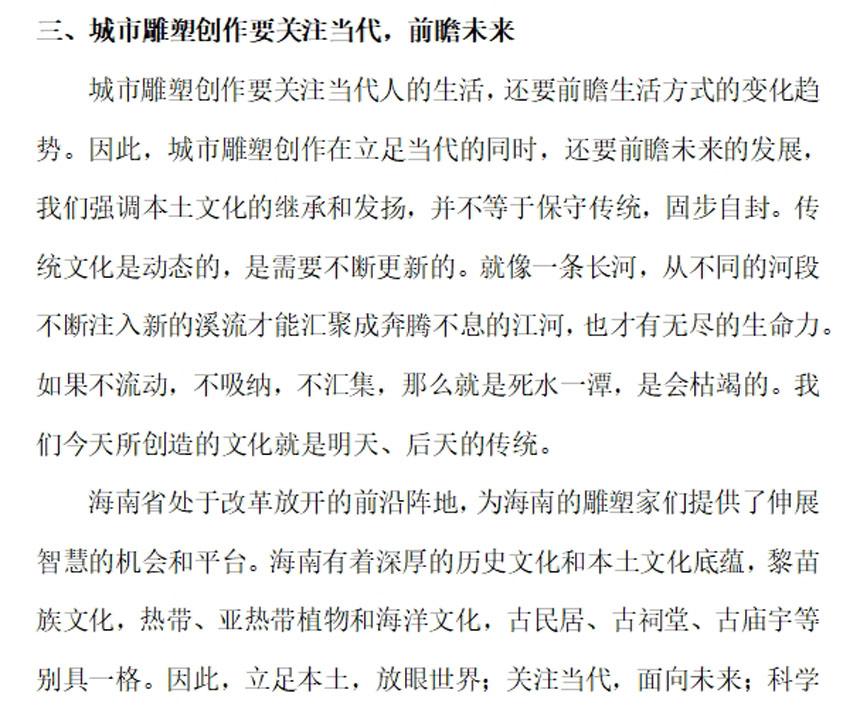 三、城市雕塑创作要关注当代，前瞻未来

城市雕塑创作要关注当代人的生活，还要前瞻生活方式的变化趋势。因此，城市雕塑创作在立足当代的同时，还要前瞻未来的发展，我们强调本土文化的继承和发扬，并不等于保守传统，固步自封。传统文化是动态的，是需要不断更新的。就像一条长河，从不同的河段不断注入新的溪流才能汇聚成奔腾不息的江河，也才有无尽的生命力。如果不流动，不吸纳，不汇集，那么就是死水一潭，是会枯竭的。我们今天所创造的文化就是明天、后天的传统。

海南省处于改革放开的前沿阵地，为海南的雕塑家们提供了伸展智慧的机会和平台。海南有着深厚的历史文化和本土文化底蕴，黎苗族文化，热带、亚热带植物和海洋文化，古民居、古祠堂、古庙宇等别具一格。因此，立足本土，放眼世界；关注当代，面向未来；科学